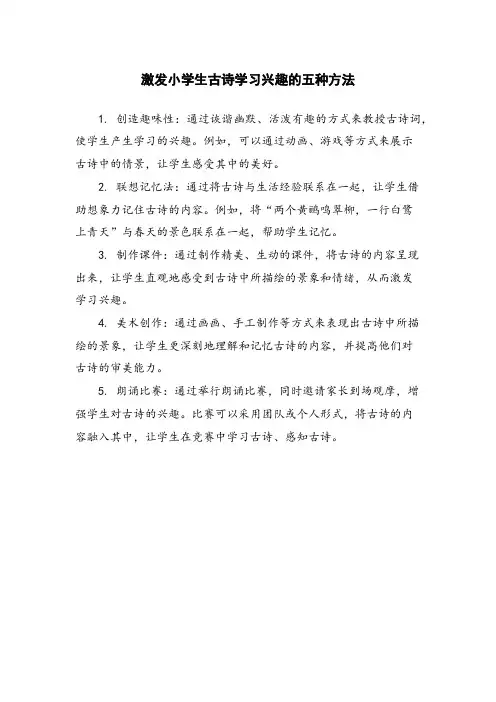 激发小学生古诗学习兴趣的五种方法

1. 创造趣味性：通过诙谐幽默、活泼有趣的方式来教授古诗词，使学生产生学习的兴趣。例如，可以通过动画、游戏等方式来展示古诗中的情景，让学生感受其中的美好。

2. 联想记忆法：通过将古诗与生活经验联系在一起，让学生借助想象力记住古诗的内容。例如，将“两个黄鹂鸣翠柳，一行白鹭上青天”与春天的景色联系在一起，帮助学生记忆。

3. 制作课件：通过制作精美、生动的课件，将古诗的内容呈现出来，让学生直观地感受到古诗中所描绘的景象和情绪，从而激发学习兴趣。

4. 美术创作：通过画画、手工制作等方式来表现出古诗中所描绘的景象，让学生更深刻地理解和记忆古诗的内容，并提高他们对古诗的审美能力。

5. 朗诵比赛：通过举行朗诵比赛，同时邀请家长到场观摩，增强学生对古诗的兴趣。比赛可以采用团队或个人形式，将古诗的内容融入其中，让学生在竞赛中学习古诗、感知古诗。